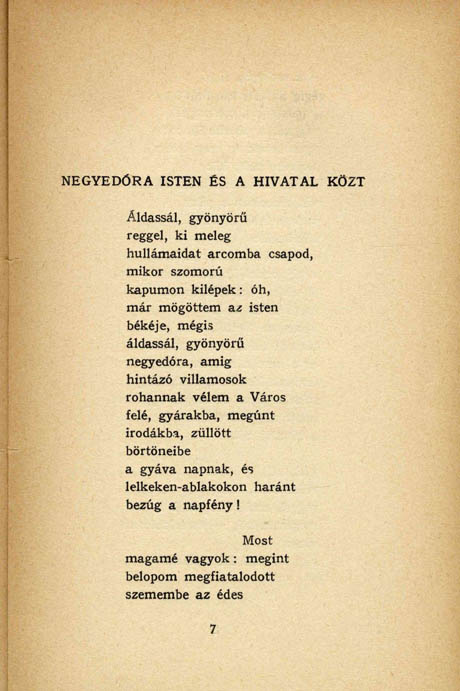 NEGYEDÓRA ISTEN ÉS A HIVATAL KÖZT

Áldassál, gyönyörű
reggel, ki meleg
hullámaidat arcomba csapod,
mikor szomorú
kapumon kilépek: óh,
már mögöttem az isten
békéje, mégis
áldassál, gyönyörű
negyedóra, amig
hintázó villamosok
rohannak vélem a Város
felé, gyárakba, megúnt
irodákba, züllött
börtöneibe
a gyáva napnak, és
lelkeken-ablakokon haránt
bezúg a napfény!

Most
magamé vagyok: megint
belopom megfiatalodott
szemembe az édes

7